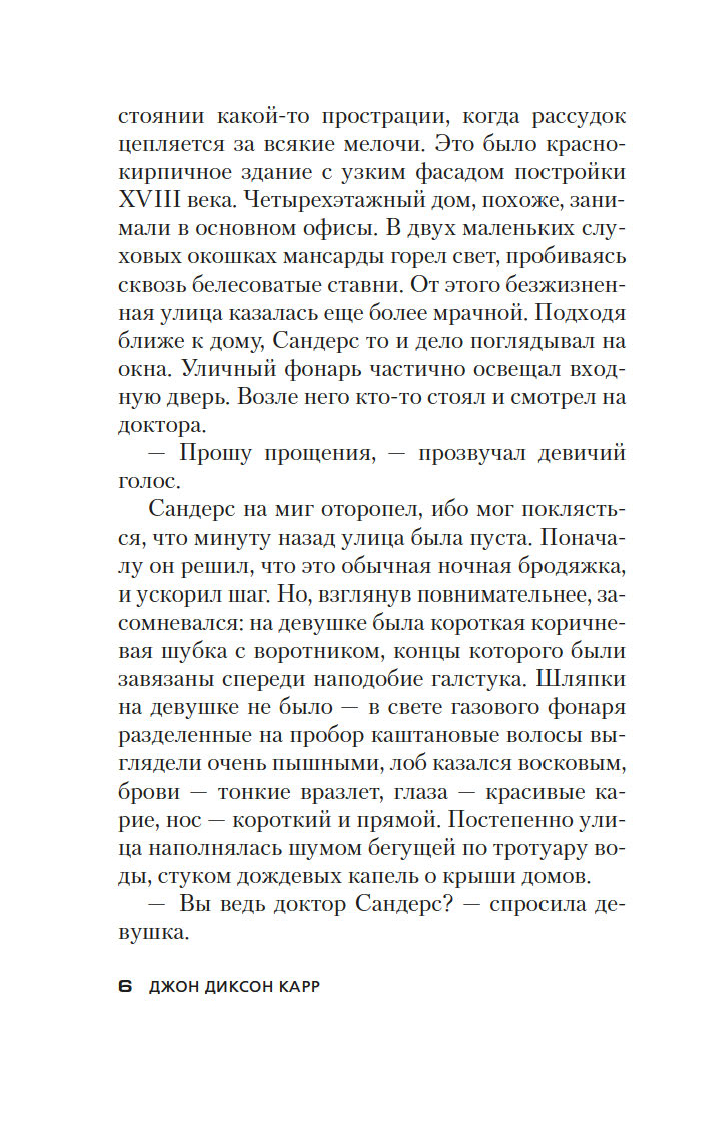 стоянии какой-то прострации, когда рассудок цепляется за всякие мелочи. Это было краснокирпичное здание с узким фасадом постройки XVIII века. Четырехэтажный дом, похоже, занимали в основном офисы. В двух маленьких слуховых окошках мансарды горел свет, пробиваясь сквозь белесоватые ставни. От этого безжизненная улица казалась еще более мрачной. Подходя ближе к дому, Сандерс то и дело поглядывал на окна. Уличный фонарь частично освещал входную дверь. Возле него кто-то стоял и смотрел на доктора.

— Прошу прощения, — прозвучал девичий голос.

Сандерс на миг оторопел, ибо мог поклясться, что минуту назад улица была пуста. Поначалу он решил, что это обычная ночная бродяжка, и ускорил шаг. Но, взглянув повнимательнее, засомневался: на девушке была короткая коричневая шубка с воротником, концы которого были завязаны спереди наподобие галстука. Шляпки на девушке не было — в свете газового фонаря разделенные на пробор каштановые волосы выглядели очень пышными, лоб казался восковым, брови — тонкие вразлет, глаза — красивые карие, нос — короткий и прямой. Постепенно улица наполнялась шумом бегущей по тротуару воды, стуком дождевых капель о крыши домов.

— Вы ведь доктор Сандерс? — спросила девушка.

6 ДЖОН ДИКСОН КАРР